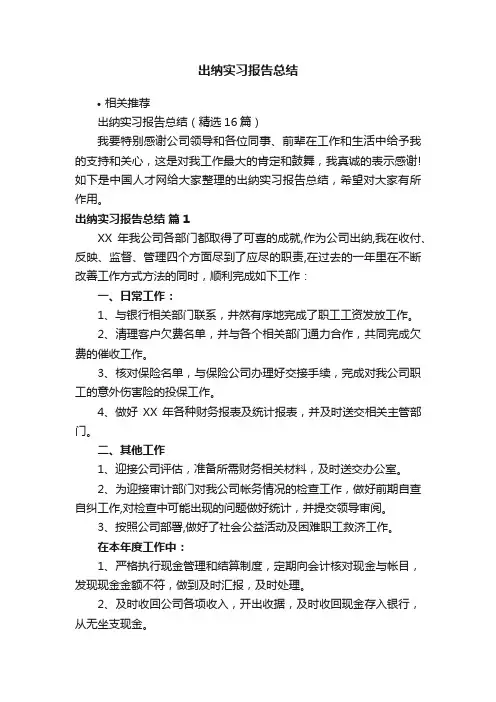 出纳实习报告总结

• 相关推荐

出纳实习报告总结（精选16篇）

我要特别感谢公司领导和各位同事、前辈在工作和生活中给予我的支持和关心，这是对我工作最大的肯定和鼓舞，我真诚的表示感谢!如下是中国人才网给大家整理的出纳实习报告总结，希望对大家有所作用。

出纳实习报告总结 篇1

XX 年我公司各部门都取得了可喜的成就,作为公司出纳,我在收付、反映、监督、管理四个方面尽到了应尽的职责,在过去的一年里在不断改善工作方式方法的同时，顺利完成如下工作：

一、日常工作：

1、与银行相关部门联系，井然有序地完成了职工工资发放工作。

2、清理客户欠费名单，并与各个相关部门通力合作，共同完成欠费的催收工作。

3、核对保险名单，与保险公司办理好交接手续，完成对我公司职工的意外伤害险的投保工作。

4、做好 XX 年各种财务报表及统计报表，并及时送交相关主管部门。

二、其他工作

1、迎接公司评估，准备所需财务相关材料，及时送交办公室。

2、为迎接审计部门对我公司帐务情况的检查工作，做好前期自查自纠工作,对检查中可能出现的问题做好统计，并提交领导审阅。

3、按照公司部署,做好了社会公益活动及困难职工救济工作。

在本年度工作中：

1、严格执行现金管理和结算制度，定期向会计核对现金与帐目，发现现金金额不符，做到及时汇报，及时处理。

2、及时收回公司各项收入，开出收据，及时收回现金存入银行，从无坐支现金。